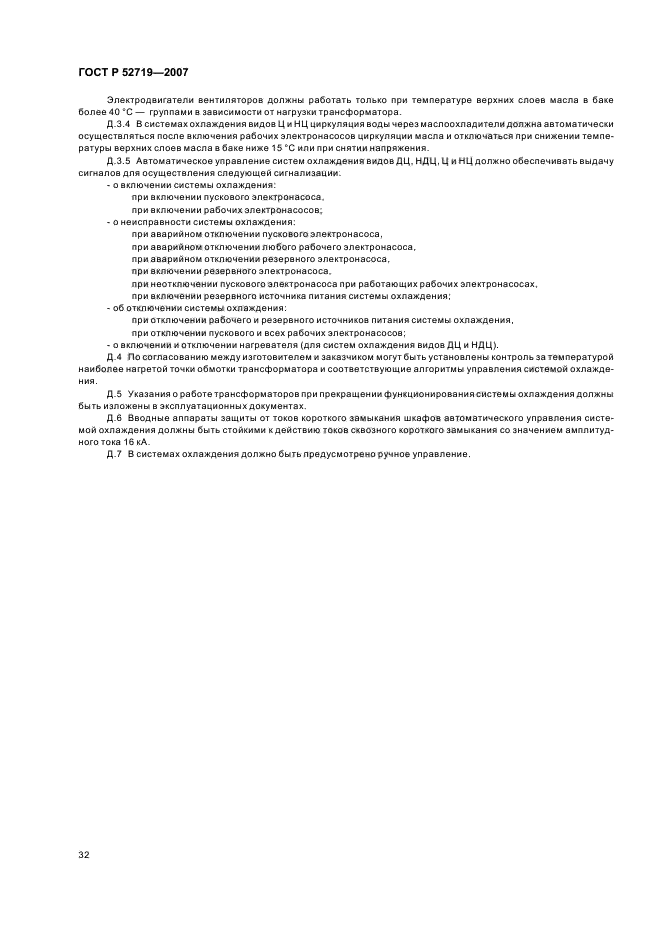 ГОСТ Р 52719—2007

Электродвигатели вентиляторов должны работать только при температуре верхних слоев масла в баке более 40 °С — группами в зависимости от нагрузки трансформатора.

Д.3.4 В системах охлаждения видов Ц и НЦ циркуляция воды через маслоохладители должна автоматически осуществляться после включения рабочих электронасосов циркуляции масла и отключаться при снижении температуры верхних слоев масла в баке ниже 15 °С или при снятии напряжения.

Д.3.5 Автоматическое управление систем охлаждения видов ДЦ, НДЦ, Ц и НЦ должно обеспечивать выдачу сигналов для осуществления следующей сигнализации:

- о включении системы охлаждения:
при включении пускового электронасоса,
при включении рабочих электронасосов;
- о неисправности системы охлаждения:
при аварийном отключении пускового электронасоса,
при аварийном отключении любого рабочего электронасоса,
при аварийном отключении резервного электронасоса,
при включении резервного электронасоса,
при неотключении пускового электронасоса при работающих рабочих электронасосах,
при включении резервного источника питания системы охлаждения;
- об отключении системы охлаждения:
при отключении рабочего и резервного источников питания системы охлаждения,
при отключении пускового и всех рабочих электронасосов;
- о включении и отключении нагревателя (для систем охлаждения видов ДЦ и НДЦ).

Д.4 По согласованию между изготовителем и заказчиком могут быть установлены контроль за температурой наиболее нагретой точки обмотки трансформатора и соответствующие алгоритмы управления системой охлаждения.

Д.5 Указания о работе трансформаторов при прекращении функционирования системы охлаждения должны быть изложены в эксплуатационных документах.

Д.6 Вводные аппараты защиты от токов короткого замыкания шкафов автоматического управления системой охлаждения должны быть стойкими к действию токов сквозного короткого замыкания со значением амплитудного тока 16 кА.

Д.7 В системах охлаждения должно быть предусмотрено ручное управление.

32